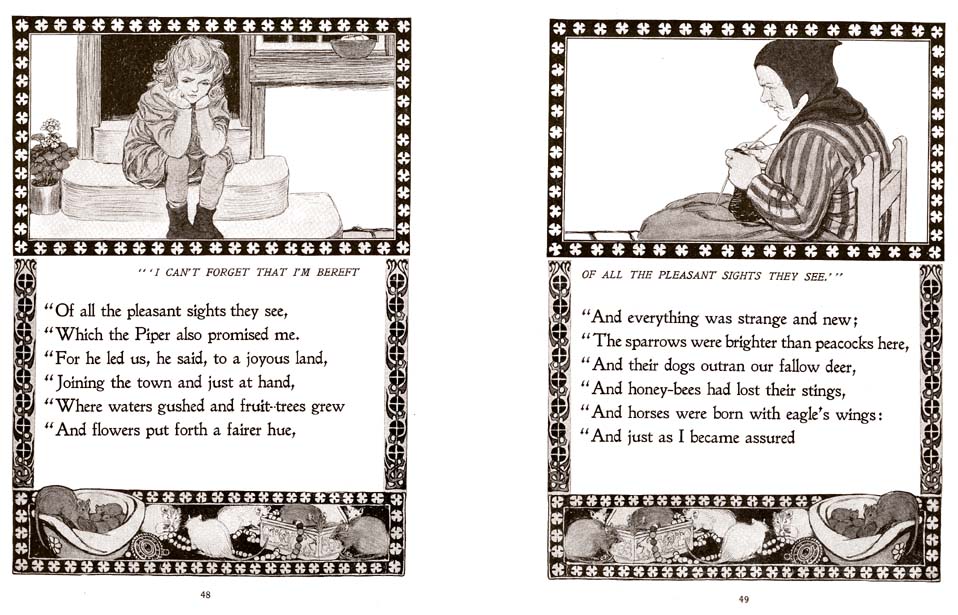 "'I CAN'T FORGET THAT I'M BEREFT

"Of all the pleasant sights they see,
"Which the Piper also promised me.
"For he led us, he said, to a joyous land,
"Joining the town and just at hand,
"Where waters gushed and fruit-trees grew
"And flowers put forth a fairer hue,

48

OF ALL THE PLEASANT SIGHTS THEY SEE.'"

"And everything was strange and new;
"The sparrows were brighter than peacocks here,
"And their dogs outran our fallow deer,
"And honey-bees had lost their stings,
"And horses were born with eagle's wings:
"And just as I became assured

49